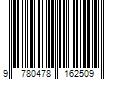 9 780478 162509